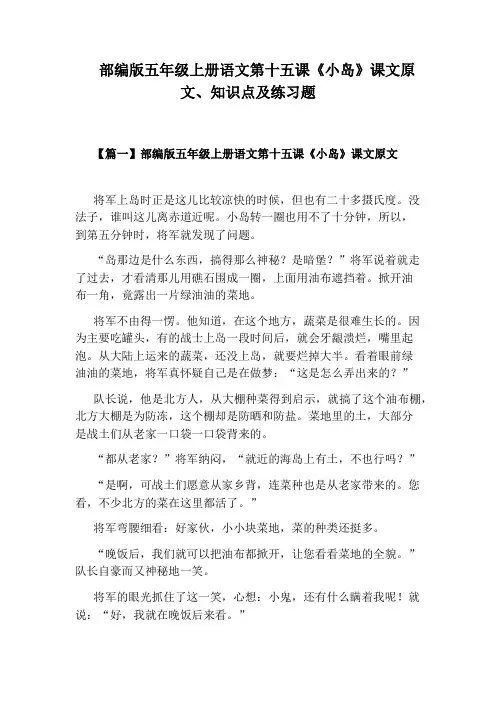 部编版五年级上册语文第十五课《小岛》课文原文、知识点及练习题

【篇一】部编版五年级上册语文第十五课《小岛》课文原文

将军上岛时正是这儿比较凉快的时候，但也有二十多摄氏度。没法子，谁叫这儿离赤道近呢。小岛转一圈也用不了十分钟，所以，到第五分钟时，将军就发现了问题。

“岛那边是什么东西，搞得那么神秘？是暗堡？”将军说着就走了过去，才看清那儿用礁石围成一圈，上面用油布遮挡着。掀开油布一角，竟露出一片绿油油的菜地。

将军不由得一愣。他知道，在这个地方，蔬菜是很难生长的。因为主要吃罐头，有的战士上岛一段时间后，就会牙龈溃烂，嘴里起泡。从大陆上运来的蔬菜，还没上岛，就要烂掉大半。看着眼前绿油油的菜地，将军真怀疑自己是在做梦：“这是怎么弄出来的？”

队长说，他是北方人，从大棚种菜得到启示，就搞了这个油布棚，北方大棚是为防冻，这个棚却是防晒和防盐。菜地里的土，大部分是战士们从老家一口袋一口袋背来的。

“都从老家？”将军纳闷，“就近的海岛上有土，不也行吗？”

“是啊，可战士们愿意从家乡背，连菜种也是从老家带来的。您看，不少北方的菜在这里都活了。”

将军弯腰细看：好家伙，小小块菜地，菜的种类还挺多。

“晚饭后，我们就可以把油布都掀开，让您看看菜地的全貌。”队长自豪而又神秘地一笑。

将军的眼光抓住了这一笑，心想：小鬼，还有什么瞒着我呢！就说：“好，我就在晚饭后来看。”